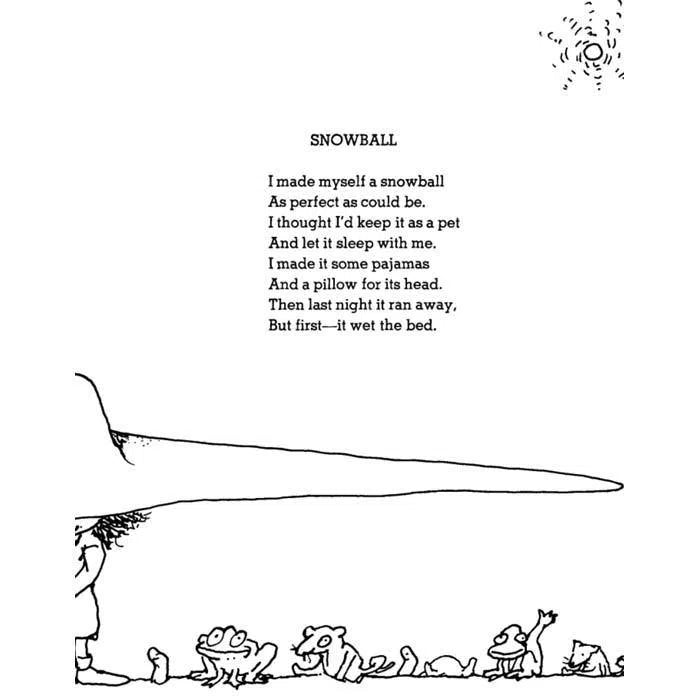 SNOWBALL

I made myself a snowball
As perfect as could be.
I thought I'd keep it as a pet
And let it sleep with me.
I made it some pajamas
And a pillow for its head.
Then last night it ran away,
But first—it wet the bed.